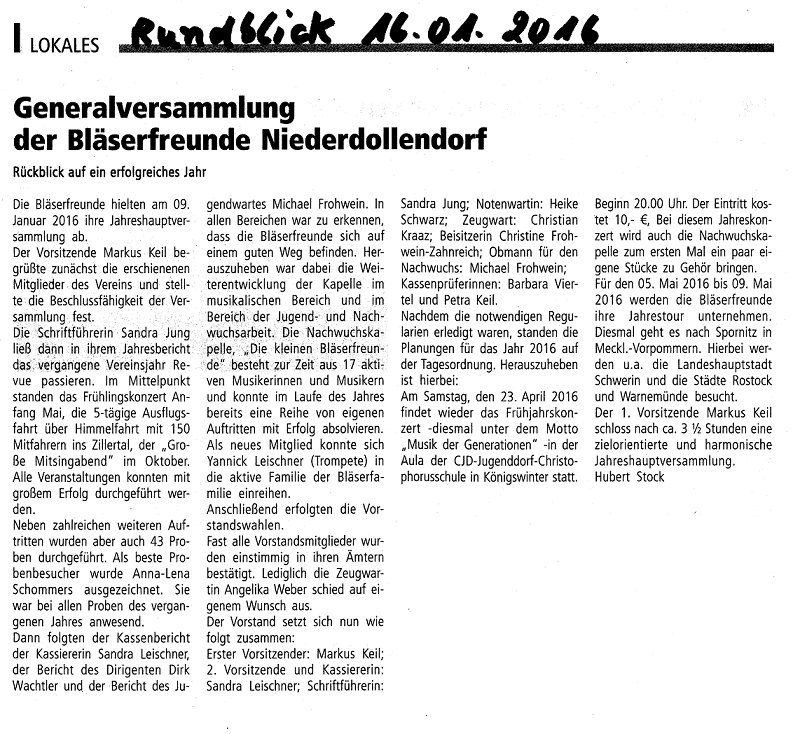 LOKALES Rundblick 16.01.2016

Generalversammlung der Bläserfreunde Niederdollendorf

Rückblick auf ein erfolgreiches Jahr

Die Bläserfreunde hielten am 09. Januar 2016 ihre Jahreshauptversammlung ab.
Der Vorsitzende Markus Keil begrüßte zunächst die erschienenen Mitglieder des Vereins und stellte die Beschlussfähigkeit der Versammlung fest.
Die Schriftführerin Sandra Jung ließ dann in ihrem Jahresbericht das vergangene Vereinsjahr Revue passieren. Im Mittelpunkt standen das Frühlingskonzert Anfang Mai, die 5-tägige Ausflugsfahrt über Himmelfahrt mit 150 Mitfahrern ins Zillertal, der „Große Mitsingabend" im Oktober. Alle Veranstaltungen konnten mit großem Erfolg durchgeführt werden.
Neben zahlreichen weiteren Auftritten wurden aber auch 43 Proben durchgeführt. Als beste Probenbesucher wurde Anna-Lena Schommers ausgezeichnet. Sie war bei allen Proben des vergangenen Jahres anwesend.
Dann folgten der Kassenbericht der Kassiererin Sandra Leischner, der Bericht des Dirigenten Dirk Wachtler und der Bericht des Jugendwartes Michael Frohwein. In allen Bereichen war zu erkennen, dass die Bläserfreunde sich auf einem guten Weg befinden. Herauszuheben war dabei die Weiterentwicklung der Kapelle im musikalischen Bereich und im Bereich der Jugend- und Nachwuchsarbeit. Die Nachwuchskapelle, „Die kleinen Bläserfreunde" besteht zur Zeit aus 17 aktiven Musikerinnen und Musikern und konnte im Laufe des Jahres bereits eine Reihe von eigenen Auftritten mit Erfolg absolvieren. Als neues Mitglied konnte sich Yannick Leischner (Trompete) in die aktive Familie der Bläserfamilie einreihen.
Anschließend erfolgten die Vorstandswahlen.
Fast alle Vorstandsmitglieder wurden einstimmig in ihren Ämtern bestätigt. Lediglich die Zeugwartin Angelika Weber schied auf eigenem Wunsch aus.
Der Vorstand setzt sich nun wie folgt zusammen:
Erster Vorsitzender: Markus Keil; 2. Vorsitzende und Kassiererin: Sandra Leischner; Schriftführerin: Sandra Jung; Notenwartin: Heike Schwarz; Zeugwart: Christian Kraaz; Beisitzerin Christine Frohwein-Zahnreich; Obmann für den Nachwuchs: Michael Frohwein; Kassenprüferinnen: Barbara Viertel und Petra Keil.
Nachdem die notwendigen Regularien erledigt waren, standen die Planungen für das Jahr 2016 auf der Tagesordnung. Herauszuheben ist hierbei:
Am Samstag, den 23. April 2016 findet wieder das Frühjahrskonzert -diesmal unter dem Motto „Musik der Generationen" -in der Aula der CJD-Jugenddorf-Christophorusschule in Königswinter statt. Beginn 20.00 Uhr. Der Eintritt kostet 10,- €, Bei diesem Jahreskonzert wird auch die Nachwuchskapelle zum ersten Mal ein paar eigene Stücke zu Gehör bringen.
Für den 05. Mai 2016 bis 09. Mai 2016 werden die Bläserfreunde ihre Jahrestour unternehmen. Diesmal geht es nach Spornitz in Meckl.-Vorpommern. Hierbei werden u.a. die Landeshauptstadt Schwerin und die Städte Rostock und Warnemünde besucht.
Der 1. Vorsitzende Markus Keil schloss nach ca. 3 ½ Stunden eine zielorientierte und harmonische Jahreshauptversammlung.
Hubert Stock